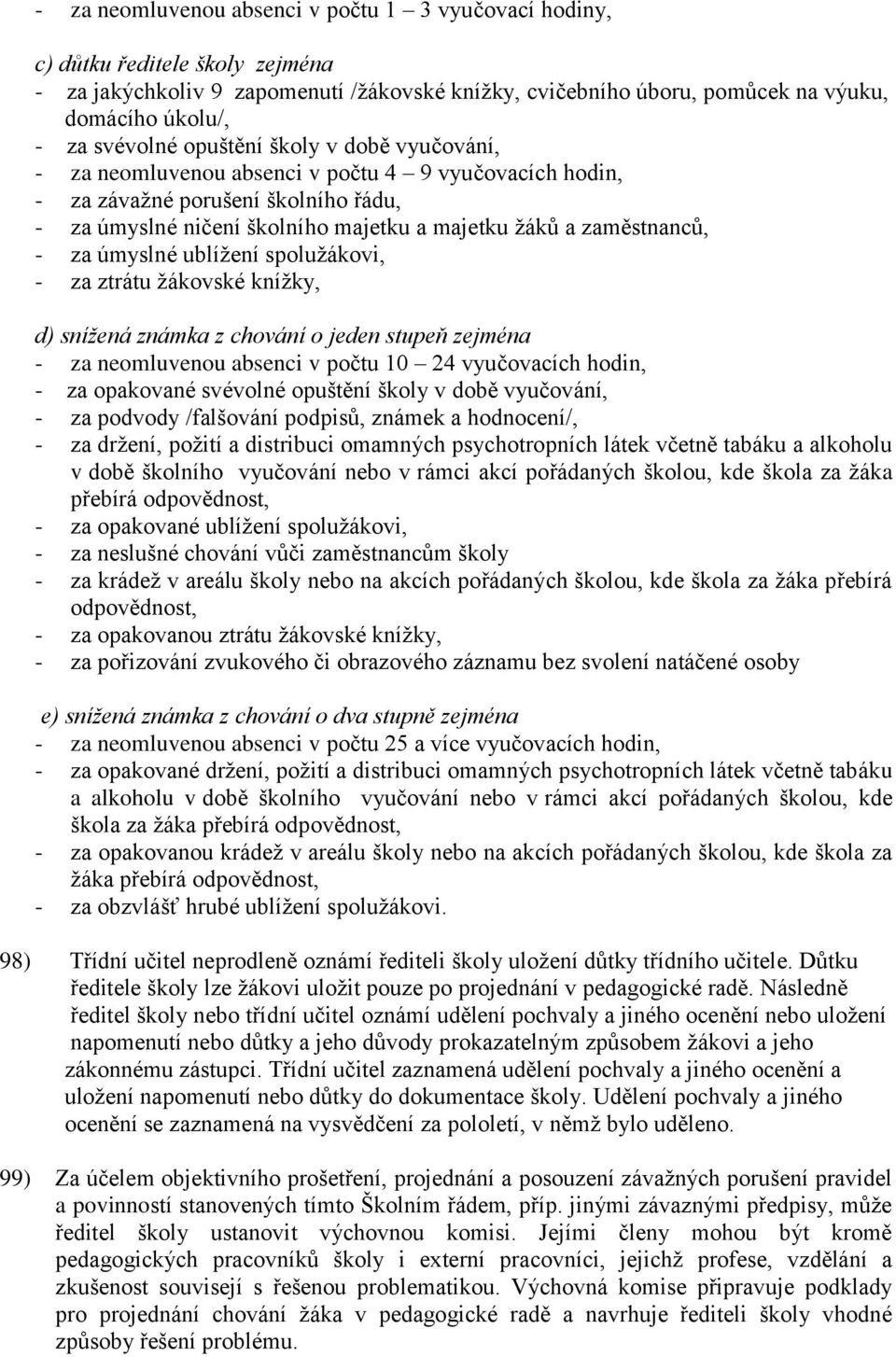 - za neomluvenou absenci v počtu 1 – 3 vyučovací hodiny,

c) důtku ředitele školy zejména
- za jakýchkoliv 9 zapomenutí /žákovské knížky, cvičebního úboru, pomůcek na výuku, domácího úkolu/,
- za svévolné opuštění školy v době vyučování,
- za neomluvenou absenci v počtu 4 – 9 vyučovacích hodin,
- za závažné porušení školního řádu,
- za úmyslné ničení školního majetku a majetku žáků a zaměstnanců,
- za úmyslné ublížení spolužákovi,
- za ztrátu žákovské knížky,

d) snížená známka z chování o jeden stupeň zejména
- za neomluvenou absenci v počtu 10 – 24 vyučovacích hodin,
- za opakované svévolné opuštění školy v době vyučování,
- za podvody /falšování podpisů, známek a hodnocení/,
- za držení, požití a distribuci omamných psychotropních látek včetně tabáku a alkoholu v době školního vyučování nebo v rámci akcí pořádaných školou, kde škola za žáka přebírá odpovědnost,
- za opakované ublížení spolužákovi,
- za neslušné chování vůči zaměstnancům školy
- za krádež v areálu školy nebo na akcích pořádaných školou, kde škola za žáka přebírá odpovědnost,
- za opakovanou ztrátu žákovské knížky,
- za pořizování zvukového či obrazového záznamu bez svolení natáčené osoby

e) snížená známka z chování o dva stupně zejména
- za neomluvenou absenci v počtu 25 a více vyučovacích hodin,
- za opakované držení, požití a distribuci omamných psychotropních látek včetně tabáku a alkoholu v době školního vyučování nebo v rámci akcí pořádaných školou, kde škola za žáka přebírá odpovědnost,
- za opakovanou krádež v areálu školy nebo na akcích pořádaných školou, kde škola za žáka přebírá odpovědnost,
- za obzvlášť hrubé ublížení spolužákovi.

98) Třídní učitel neprodleně oznámí řediteli školy uložení důtky třídního učitele. Důtku ředitele školy lze žákovi uložit pouze po projednání v pedagogické radě. Následně ředitel školy nebo třídní učitel oznámí udělení pochvaly a jiného ocenění nebo uložení napomenutí nebo důtky a jeho důvody prokazatelným způsobem žákovi a jeho zákonnému zástupci. Třídní učitel zaznamená udělení pochvaly a jiného ocenění a uložení napomenutí nebo důtky do dokumentace školy. Udělení pochvaly a jiného ocenění se zaznamená na vysvědčení za pololetí, v němž bylo uděleno.

99) Za účelem objektivního prošetření, projednání a posouzení závažných porušení pravidel a povinností stanovených tímto Školním řádem, příp. jinými závaznými předpisy, může ředitel školy ustanovit výchovnou komisi. Jejími členy mohou být kromě pedagogických pracovníků školy i externí pracovníci, jejichž profese, vzdělání a zkušenost souvisejí s řešenou problematikou. Výchovná komise připravuje podklady pro projednání chování žáka v pedagogické radě a navrhuje řediteli školy vhodné způsoby řešení problému.